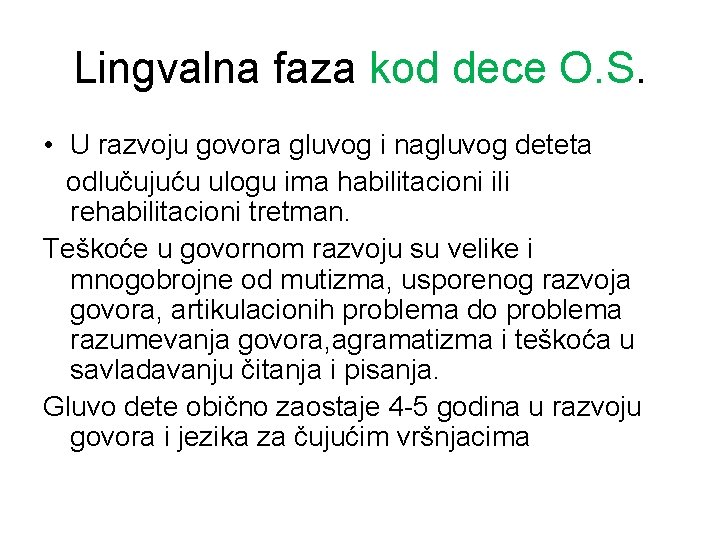 Lingvalna faza kod dece O.S.

• U razvoju govora gluvog i nagluvog deteta odlučujuću ulogu ima habilitacioni ili rehabilitacioni tretman.

Teškoće u govornom razvoju su velike i mnogobrojne od mutizma, usporenog razvoja govora, artikulacionih problema do problema razumevanja govora,agramatizma i teškoća u savladavanju čitanja i pisanja.

Gluvo dete obično zaostaje 4-5 godina u razvoju govora i jezika za čujućim vršnjacima